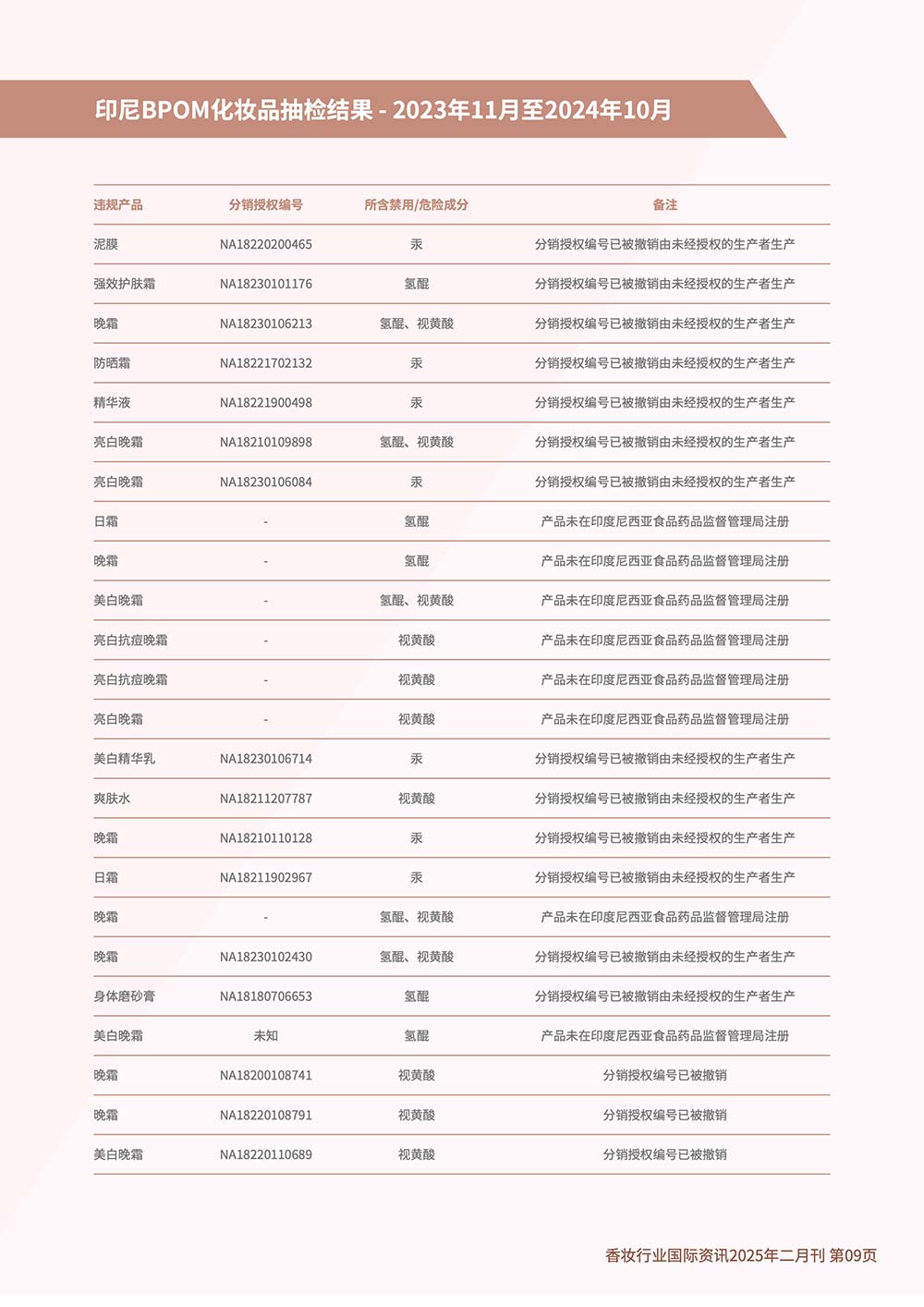 印尼BPOM化妆品抽检结果 - 2023年11月至2024年10月

| 违规产品 | 分销授权编号 | 所含禁用/危险成分 | 备注 |
|---|---|---|---|
| 泥膜 | NA18220200465 | 汞 | 分销授权编号已被撤销由未经授权的生产者生产 |
| 强效护肤霜 | NA18230101176 | 氢醌 | 分销授权编号已被撤销由未经授权的生产者生产 |
| 晚霜 | NA18230106213 | 氢醌、视黄酸 | 分销授权编号已被撤销由未经授权的生产者生产 |
| 防晒霜 | NA18221702132 | 汞 | 分销授权编号已被撤销由未经授权的生产者生产 |
| 精华液 | NA18221900498 | 汞 | 分销授权编号已被撤销由未经授权的生产者生产 |
| 亮白晚霜 | NA18210109898 | 氢醌、视黄酸 | 分销授权编号已被撤销由未经授权的生产者生产 |
| 亮白晚霜 | NA18230106084 | 汞 | 分销授权编号已被撤销由未经授权的生产者生产 |
| 日霜 | - | 氢醌 | 产品未在印度尼西亚食品药品监督管理局注册 |
| 晚霜 | - | 氢醌 | 产品未在印度尼西亚食品药品监督管理局注册 |
| 美白晚霜 | - | 氢醌、视黄酸 | 产品未在印度尼西亚食品药品监督管理局注册 |
| 亮白抗痘晚霜 | - | 视黄酸 | 产品未在印度尼西亚食品药品监督管理局注册 |
| 亮白抗痘晚霜 | - | 视黄酸 | 产品未在印度尼西亚食品药品监督管理局注册 |
| 亮白晚霜 | - | 视黄酸 | 产品未在印度尼西亚食品药品监督管理局注册 |
| 美白精华乳 | NA18230106714 | 汞 | 分销授权编号已被撤销由未经授权的生产者生产 |
| 爽肤水 | NA18211207787 | 视黄酸 | 分销授权编号已被撤销由未经授权的生产者生产 |
| 晚霜 | NA18210110128 | 汞 | 分销授权编号已被撤销由未经授权的生产者生产 |
| 日霜 | NA18211902967 | 汞 | 分销授权编号已被撤销由未经授权的生产者生产 |
| 晚霜 | - | 氢醌、视黄酸 | 产品未在印度尼西亚食品药品监督管理局注册 |
| 晚霜 | NA18230102430 | 氢醌、视黄酸 | 分销授权编号已被撤销由未经授权的生产者生产 |
| 身体磨砂膏 | NA18180706653 | 氢醌 | 分销授权编号已被撤销由未经授权的生产者生产 |
| 美白晚霜 | 未知 | 氢醌 | 产品未在印度尼西亚食品药品监督管理局注册 |
| 晚霜 | NA18200108741 | 视黄酸 | 分销授权编号已被撤销 |
| 晚霜 | NA18220108791 | 视黄酸 | 分销授权编号已被撤销 |
| 美白晚霜 | NA18220110689 | 视黄酸 | 分销授权编号已被撤销 |

香妆行业国际资讯2025年二月刊 第09页